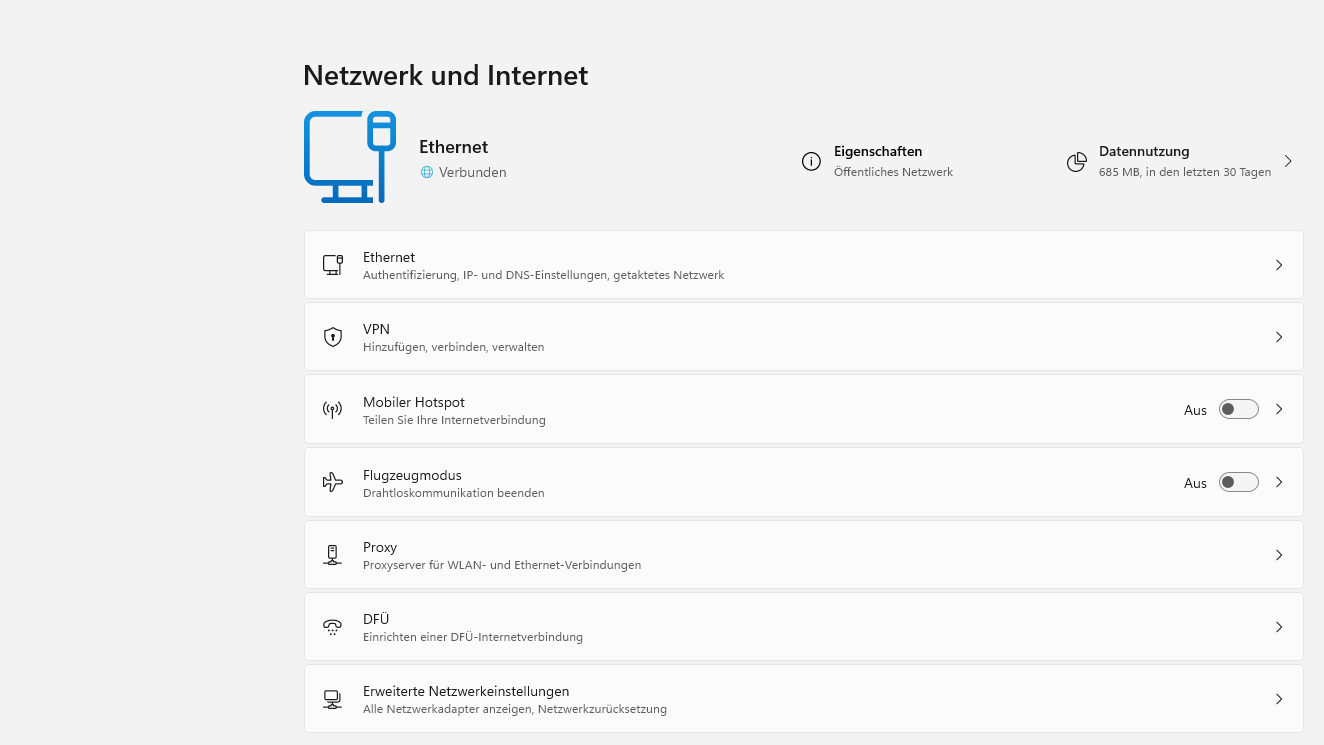 Netzwerk und Internet

Ethernet
Verbunden

Eigenschaften
Öffentliches Netzwerk

Datennutzung
685 MB, in den letzten 30 Tagen

Ethernet
Authentifizierung, IP- und DNS-Einstellungen, getaktetes Netzwerk

VPN
Hinzufügen, verbinden, verwalten

Mobiler Hotspot
Teilen Sie Ihre Internetverbindung
Aus

Flugzeugmodus
Drahtloskommunikation beenden
Aus

Proxy
Proxyserver für WLAN- und Ethernet-Verbindungen

DFÜ
Einrichten einer DFÜ-Internetverbindung

Erweiterte Netzwerkeinstellungen
Alle Netzwerkadapter anzeigen, Netzwerkzurücksetzung